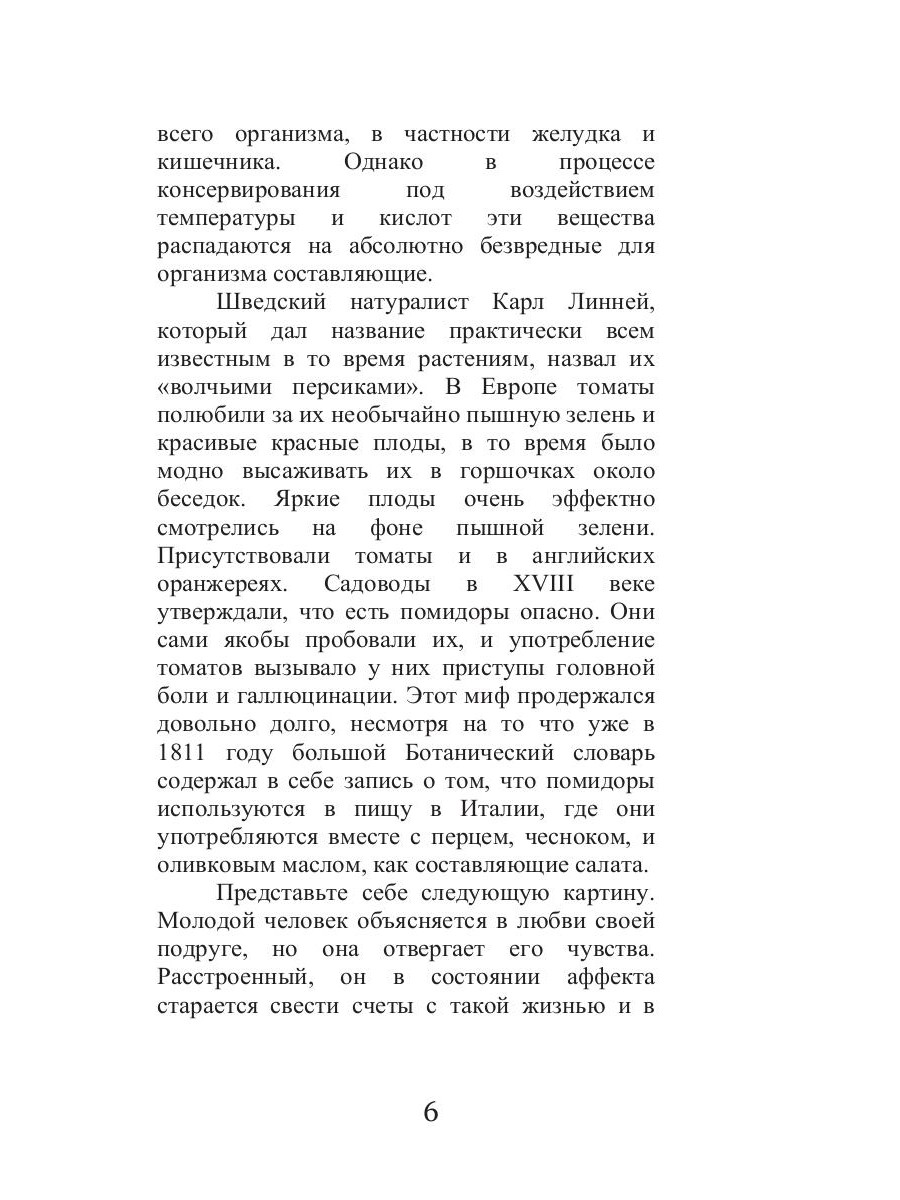 всего организма, в частности желудка и кишечника. Однако в процессе консервирования под воздействием температуры и кислот эти вещества распадаются на абсолютно безвредные для организма составляющие.

Шведский натуралист Карл Линней, который дал название практически всем известным в то время растениям, назвал их «волчьими персиками». В Европе томаты полюбили за их необычайно пышную зелень и красивые красные плоды, в то время было модно высаживать их в горшочках около беседок. Яркие плоды очень эффектно смотрелись на фоне пышной зелени. Присутствовали томаты и в английских оранжереях. Садоводы в XVIII веке утверждали, что есть помидоры опасно. Они сами якобы пробовали их, и употребление томатов вызывало у них приступы головной боли и галлюцинации. Этот миф продержался довольно долго, несмотря на то что уже в 1811 году большой Ботанический словарь содержал в себе запись о том, что помидоры используются в пищу в Италии, где они употребляются вместе с перцем, чесноком, и оливковым маслом, как составляющие салата.

Представьте себе следующую картину. Молодой человек объясняется в любви своей подруге, но она отвергает его чувства. Расстроенный, он в состоянии аффекта старается свести счеты с такой жизнью и в

6